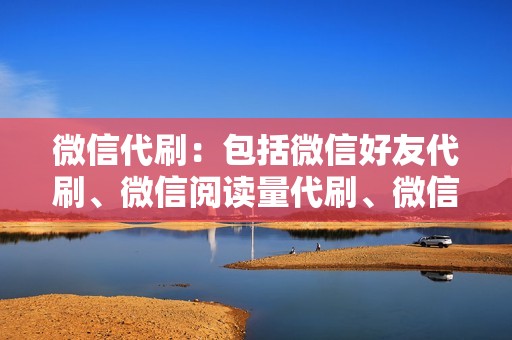 微信代刷：包括微信好友代刷、微信阅读量代刷、微信